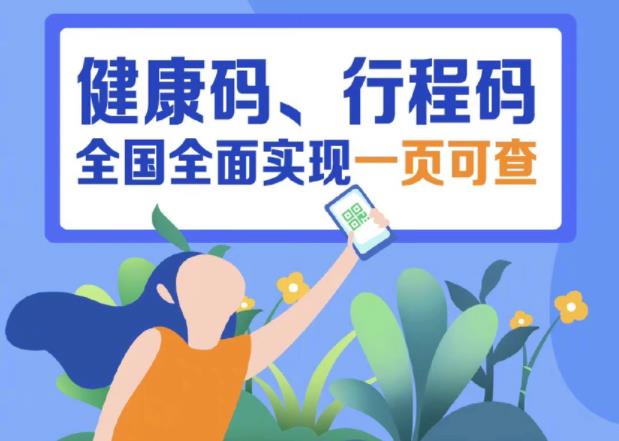 健康码、行程码
全国全面实现一页可查